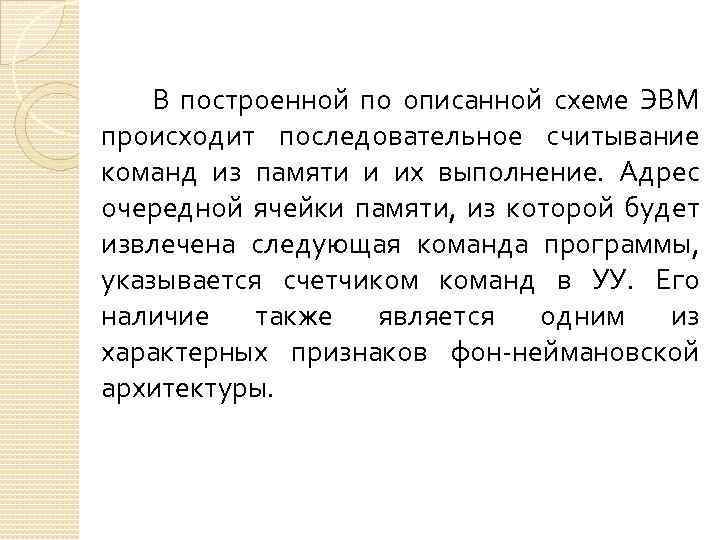 В построенной по описанной схеме ЭВМ происходит последовательное считывание команд из памяти и их выполнение. Адрес очередной ячейки памяти, из которой будет извлечена следующая команда программы, указывается счетчиком команд в УУ. Его наличие также является одним из характерных признаков фон-неймановской архитектуры.